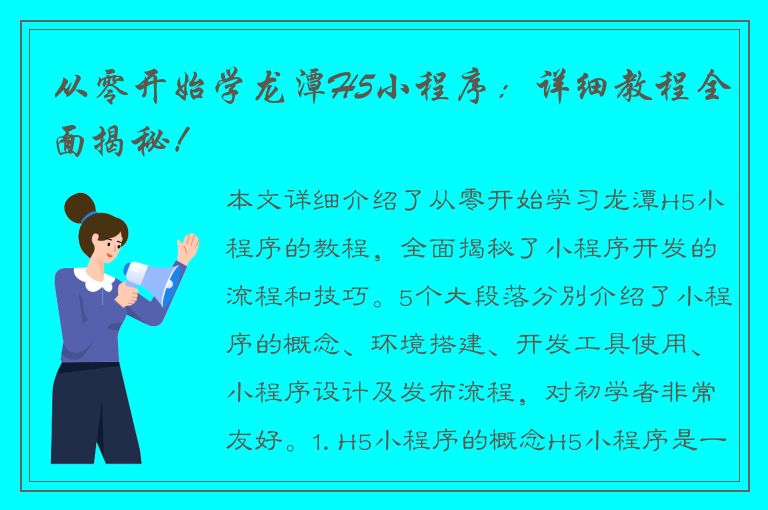 从零开始学龙潭H5小程序：详细教程全面揭秘！

本文详细介绍了从零开始学习龙潭H5小程序的教程，全面揭秘了小程序开发的流程和技巧。5个大段落分别介绍了小程序的概念、环境搭建、开发工具使用、小程序设计及发布流程，对初学者非常友好。1. H5小程序的概念H5小程序是一